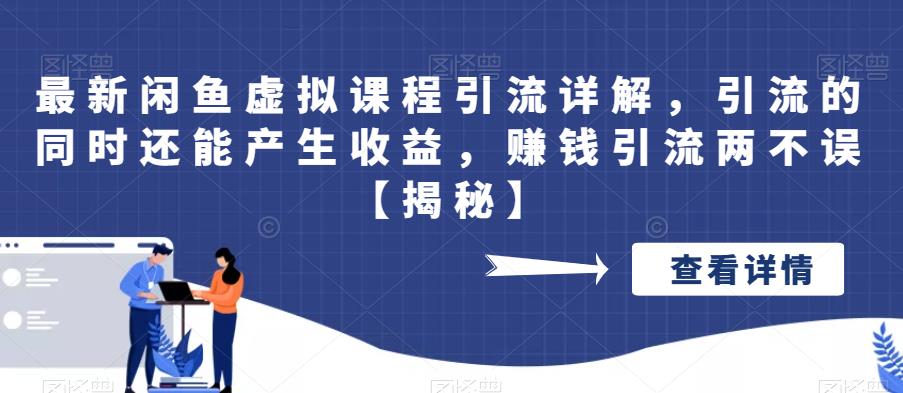 最新闲鱼虚拟课程引流详解，引流的同时还能产生收益，赚钱引流两不误【揭秘】

查看详情